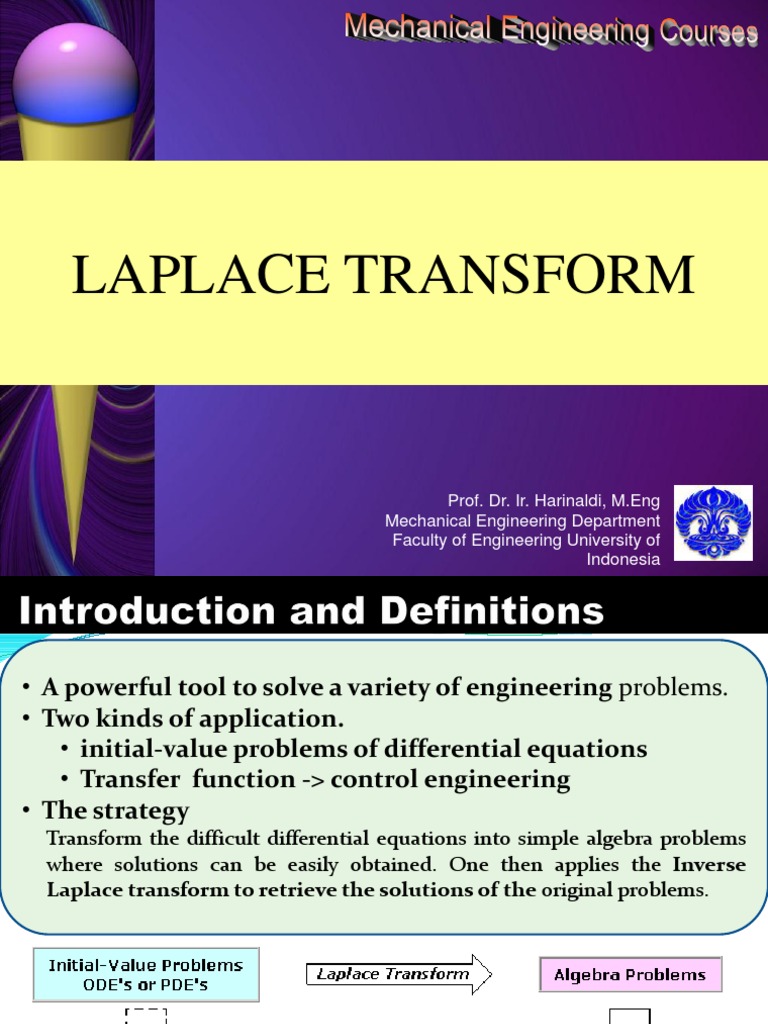 Mechanical Engineering Courses

LAPLACE TRANSFORM

Prof. Dr. Ir. Harinaldi, M.Eng
Mechanical Engineering Department
Faculty of Engineering University of Indonesia

Introduction and Definitions

• A powerful tool to solve a variety of engineering problems.
• Two kinds of application.
• initial-value problems of differential equations
• Transfer function -> control engineering
• The strategy
Transform the difficult differential equations into simple algebra problems where solutions can be easily obtained. One then applies the Inverse Laplace transform to retrieve the solutions of the original problems.

Initial-Value Problems ODE's or PDE's

Laplace Transform

Algebra Problems